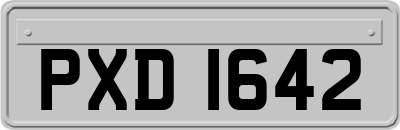 PXD 1642